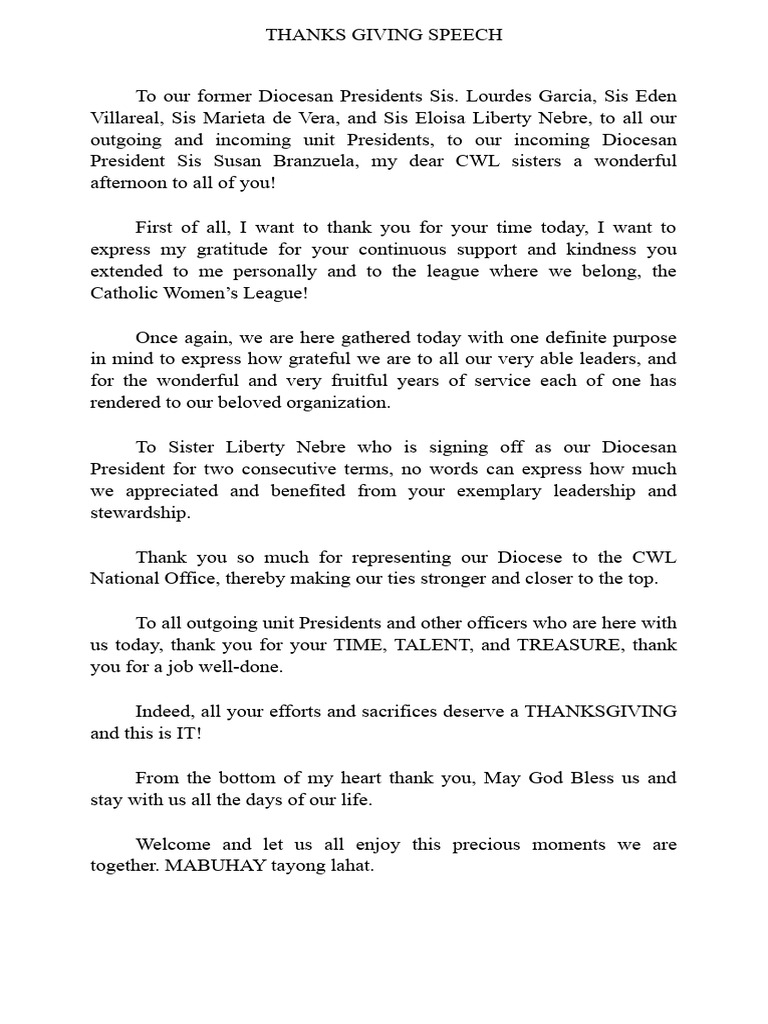 THANKS GIVING SPEECH

To our former Diocesan Presidents Sis. Lourdes Garcia, Sis Eden Villareal, Sis Marieta de Vera, and Sis Eloisa Liberty Nebre, to all our outgoing and incoming unit Presidents, to our incoming Diocesan President Sis Susan Branzuela, my dear CWL sisters a wonderful afternoon to all of you!

First of all, I want to thank you for your time today, I want to express my gratitude for your continuous support and kindness you extended to me personally and to the league where we belong, the Catholic Women's League!

Once again, we are here gathered today with one definite purpose in mind to express how grateful we are to all our very able leaders, and for the wonderful and very fruitful years of service each of one has rendered to our beloved organization.

To Sister Liberty Nebre who is signing off as our Diocesan President for two consecutive terms, no words can express how much we appreciated and benefited from your exemplary leadership and stewardship.

Thank you so much for representing our Diocese to the CWL National Office, thereby making our ties stronger and closer to the top.

To all outgoing unit Presidents and other officers who are here with us today, thank you for your TIME, TALENT, and TREASURE, thank you for a job well-done.

Indeed, all your efforts and sacrifices deserve a THANKSGIVING and this is IT!

From the bottom of my heart thank you, May God Bless us and stay with us all the days of our life.

Welcome and let us all enjoy this precious moments we are together. MABUHAY tayong lahat.